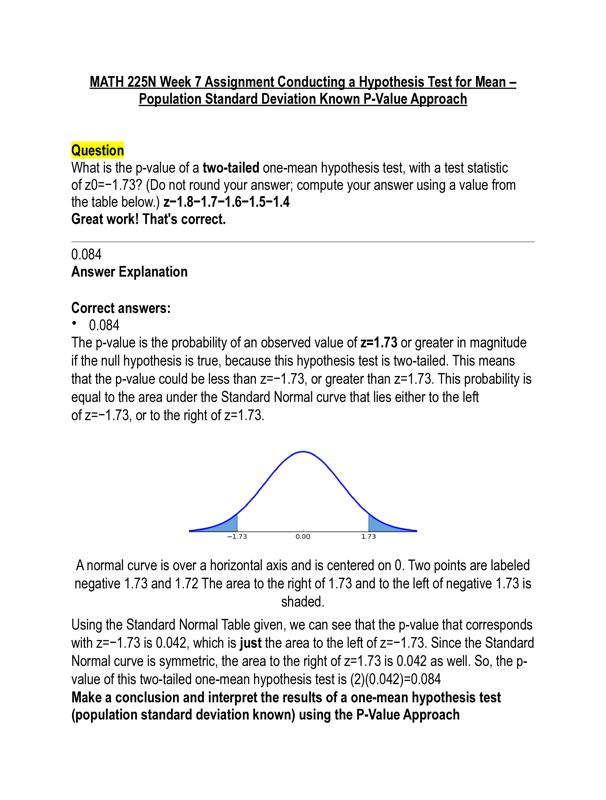 MATH 225N Week 7 Assignment Conducting a Hypothesis Test for Mean – Population Standard Deviation Known P-Value Approach

Question
What is the p-value of a two-tailed one-mean hypothesis test, with a test statistic of z0=−1.73? (Do not round your answer; compute your answer using a value from the table below.) z−1.8−1.7−1.6−1.5−1.4
Great work! That's correct.

0.084
Answer Explanation

Correct answers:
• 0.084
The p-value is the probability of an observed value of z=1.73 or greater in magnitude if the null hypothesis is true, because this hypothesis test is two-tailed. This means that the p-value could be less than z=−1.73, or greater than z=1.73. This probability is equal to the area under the Standard Normal curve that lies either to the left of z=−1.73, or to the right of z=1.73.

−1.73 0.00 1.73

A normal curve is over a horizontal axis and is centered on 0. Two points are labeled negative 1.73 and 1.72 The area to the right of 1.73 and to the left of negative 1.73 is shaded.

Using the Standard Normal Table given, we can see that the p-value that corresponds with z=−1.73 is 0.042, which is just the area to the left of z=−1.73. Since the Standard Normal curve is symmetric, the area to the right of z=1.73 is 0.042 as well. So, the p-value of this two-tailed one-mean hypothesis test is (2)(0.042)=0.084
Make a conclusion and interpret the results of a one-mean hypothesis test (population standard deviation known) using the P-Value Approach